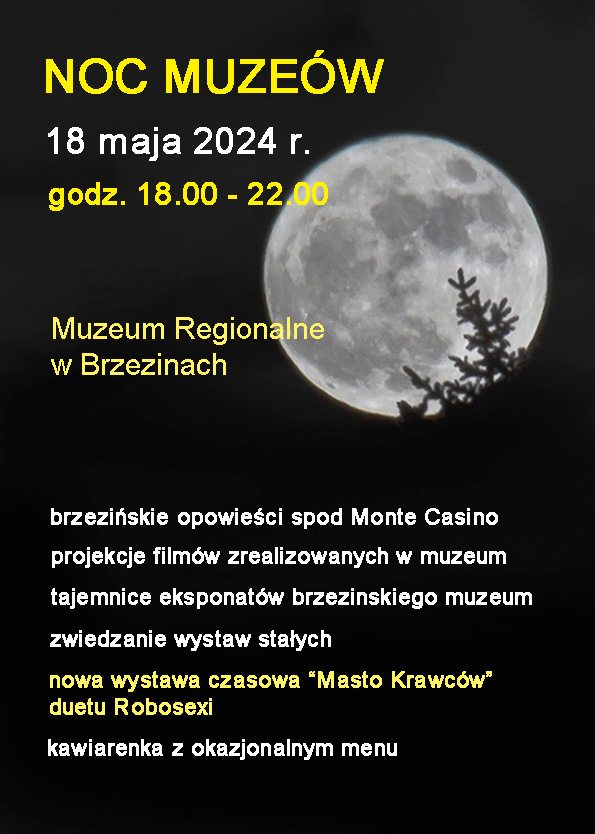 NOC MUZEÓW

18 maja 2024 r.

godz. 18.00 - 22.00

Muzeum Regionalne w Brzezinach

brzezińskie opowieści spod Monte Casino

projekcje filmów zrealizowanych w muzeum

tajemnice eksponatów brzezinskiego muzeum

zwiedzanie wystaw stałych

nowa wystawa czasowa “Masto Krawców” duetu Robosexi

kawiarenka z okazjonalnym menu